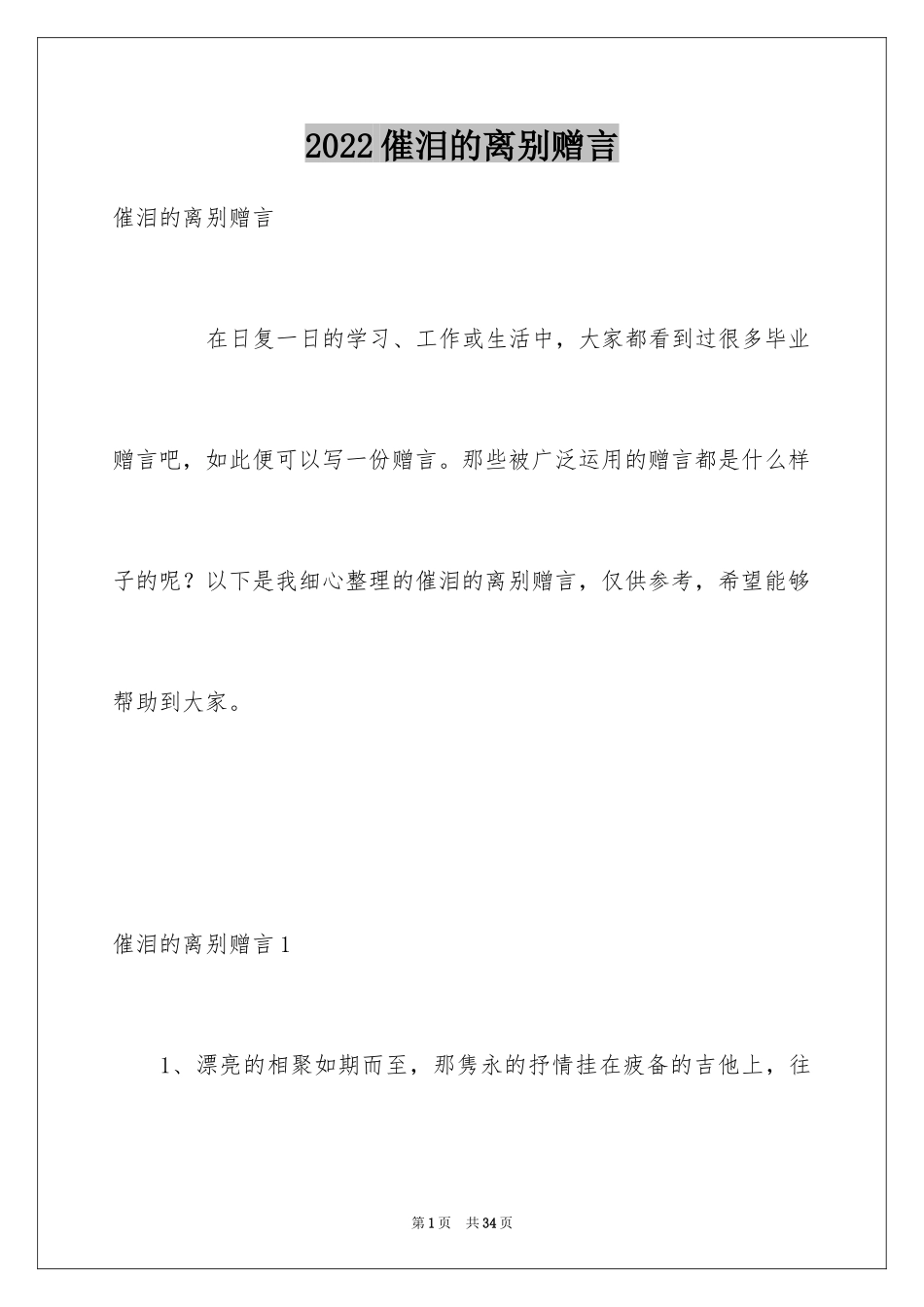 2022催泪的离别赠言

催泪的离别赠言

在日复一日的学习、工作或生活中，大家都看到过很多毕业赠言吧，如此便可以写一份赠言。那些被广泛运用的赠言都是什么样子的呢？以下是我细心整理的催泪的离别赠言，仅供参考，希望能够帮助到大家。

催泪的离别赠言1

1、漂亮的相聚如期而至，那隽永的抒情挂在疲备的吉他上，往

第1页 共34页